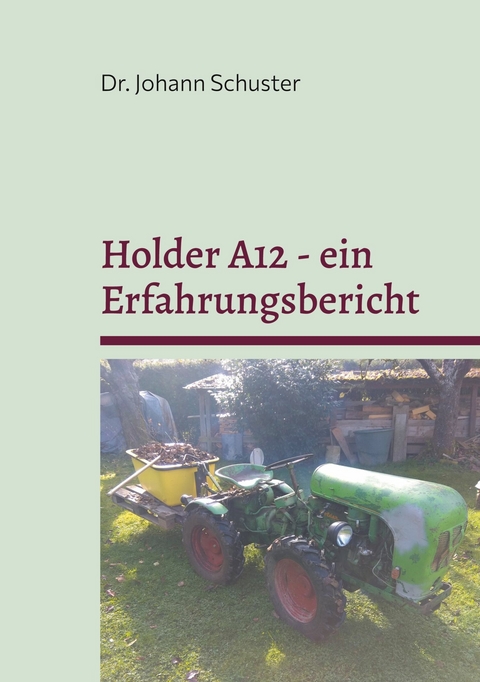 Dr. Johann Schuster

Holder A12 - ein Erfahrungsbericht